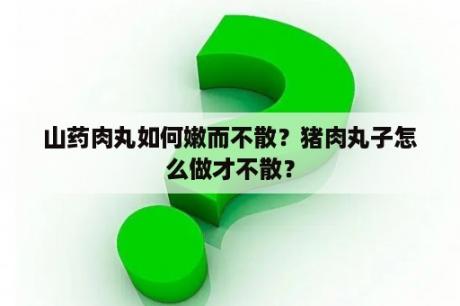 山药肉丸如何嫩而不散？猪肉丸子怎么做才不散？